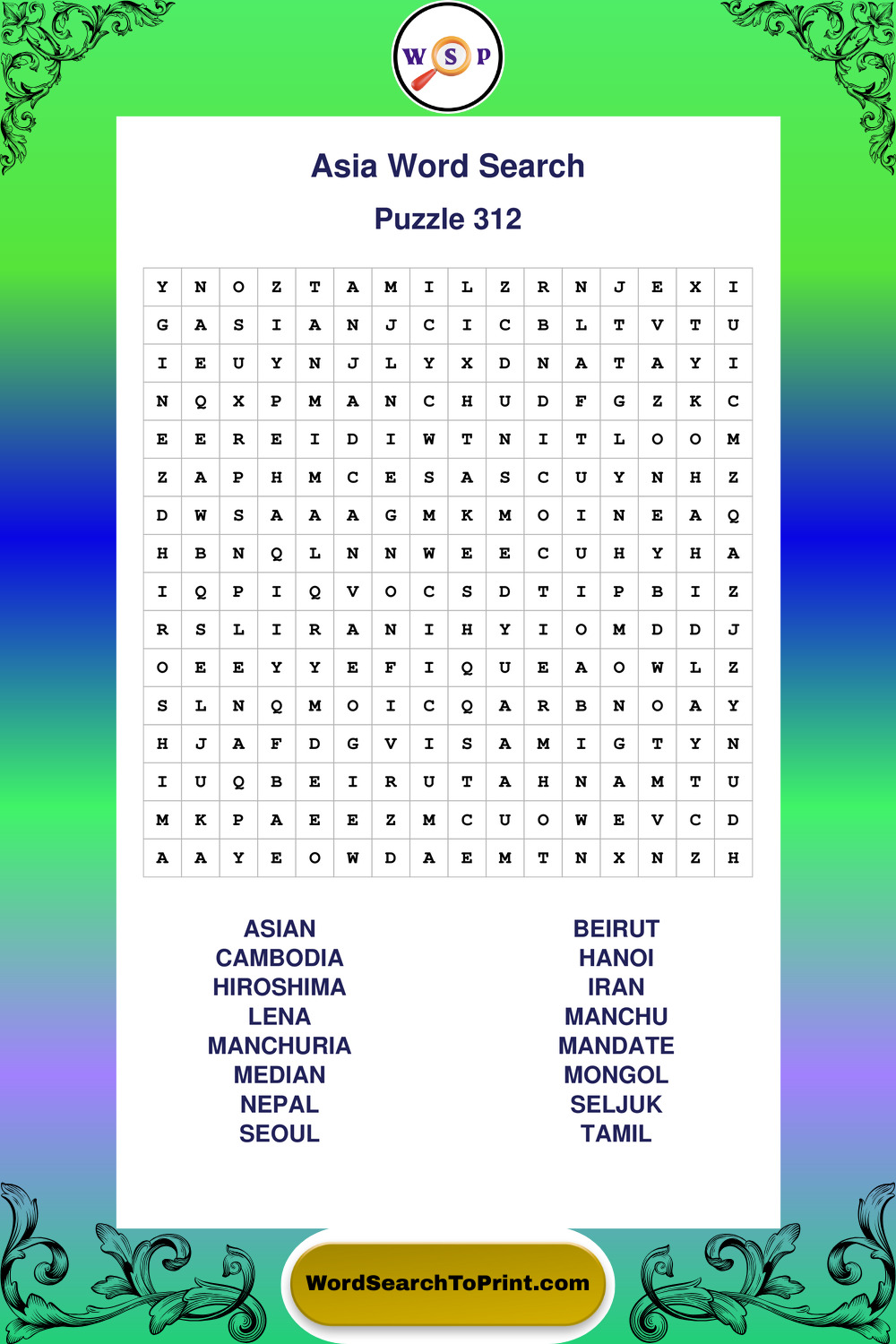 W S P

Asia Word Search

Puzzle 312

| Y | N | O | Z | T | A | M | I | L | Z | R | N | J | E | X | I |
|---|---|---|---|---|---|---|---|---|---|---|---|---|---|---|---|
| G | A | S | I | A | N | J | C | I | C | B | L | T | V | T | U |
| I | E | U | Y | N | J | L | Y | X | D | N | A | T | A | Y | I |
| N | Q | X | P | M | A | N | C | H | U | D | F | G | Z | K | C |
| E | E | R | E | I | D | I | W | T | N | I | T | L | O | O | M |
| Z | A | P | H | M | C | E | S | A | S | C | U | Y | N | H | Z |
| D | W | S | A | A | A | G | M | K | M | O | I | N | E | A | Q |
| H | B | N | Q | L | N | N | W | E | E | C | U | H | Y | H | A |
| I | Q | P | I | Q | V | O | C | S | D | T | I | P | B | I | Z |
| R | S | L | I | R | A | N | I | H | Y | I | O | M | D | D | J |
| O | E | E | Y | Y | E | F | I | Q | U | E | A | O | W | L | Z |
| S | L | N | Q | M | O | I | C | Q | A | R | B | N | O | A | Y |
| H | J | A | F | D | G | V | I | S | A | M | I | G | T | Y | N |
| I | U | Q | B | E | I | R | U | T | A | H | N | A | M | T | U |
| M | K | P | A | E | E | Z | M | C | U | O | W | E | V | C | D |
| A | A | Y | E | O | W | D | A | E | M | T | N | X | N | Z | H |

ASIAN
CAMBODIA
HIROSHIMA
LENA
MANCHURIA
MEDIAN
NEPAL
SEOUL

BEIRUT
HANOI
IRAN
MANCHU
MANDATE
MONGOL
SELJUK
TAMIL

WordSearchToPrint.com